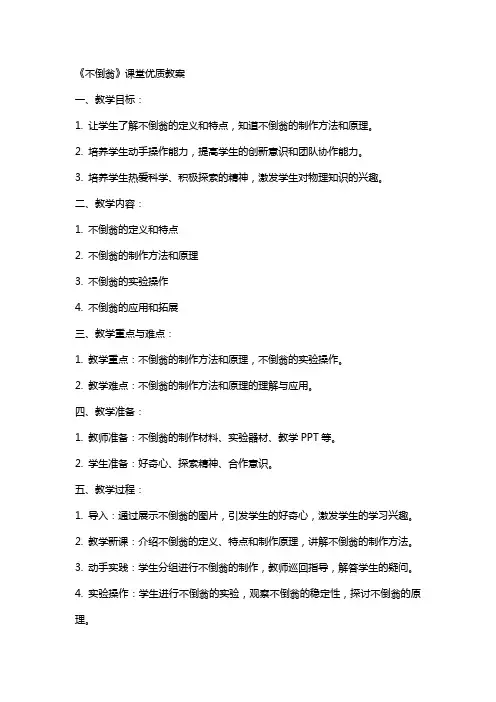 《不倒翁》课堂优质教案

一、教学目标：

1. 让学生了解不倒翁的定义和特点，知道不倒翁的制作方法和原理。

2. 培养学生动手操作能力，提高学生的创新意识和团队协作能力。

3. 培养学生热爱科学、积极探索的精神，激发学生对物理知识的兴趣。

二、教学内容：

1. 不倒翁的定义和特点

2. 不倒翁的制作方法和原理

3. 不倒翁的实验操作

4. 不倒翁的应用和拓展

三、教学重点与难点：

1. 教学重点：不倒翁的制作方法和原理，不倒翁的实验操作。

2. 教学难点：不倒翁的制作方法和原理的理解与应用。

四、教学准备：

1. 教师准备：不倒翁的制作材料、实验器材、教学 PPT 等。

2. 学生准备：好奇心、探索精神、合作意识。

五、教学过程：

1. 导入：通过展示不倒翁的图片，引发学生的好奇心，激发学生的学习兴趣。

2. 教学新课：介绍不倒翁的定义、特点和制作原理，讲解不倒翁的制作方法。

3. 动手实践：学生分组进行不倒翁的制作，教师巡回指导，解答学生的疑问。

4. 实验操作：学生进行不倒翁的实验，观察不倒翁的稳定性，探讨不倒翁的原理。